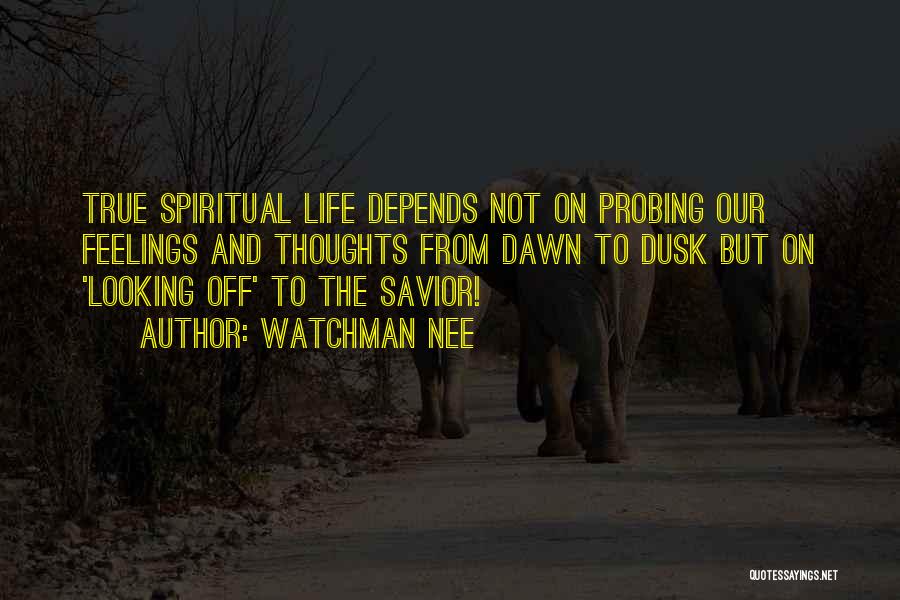 TRUE SPIRITUAL LIFE DEPENDS NOT ON PROBING OUR FEELINGS AND THOUGHTS FROM DAWN TO DUSK BUT ON 'LOOKING OFF' TO THE SAVIOR!
AUTHOR: WATCHMAN NEE

QUOTESSAYINGS.NET